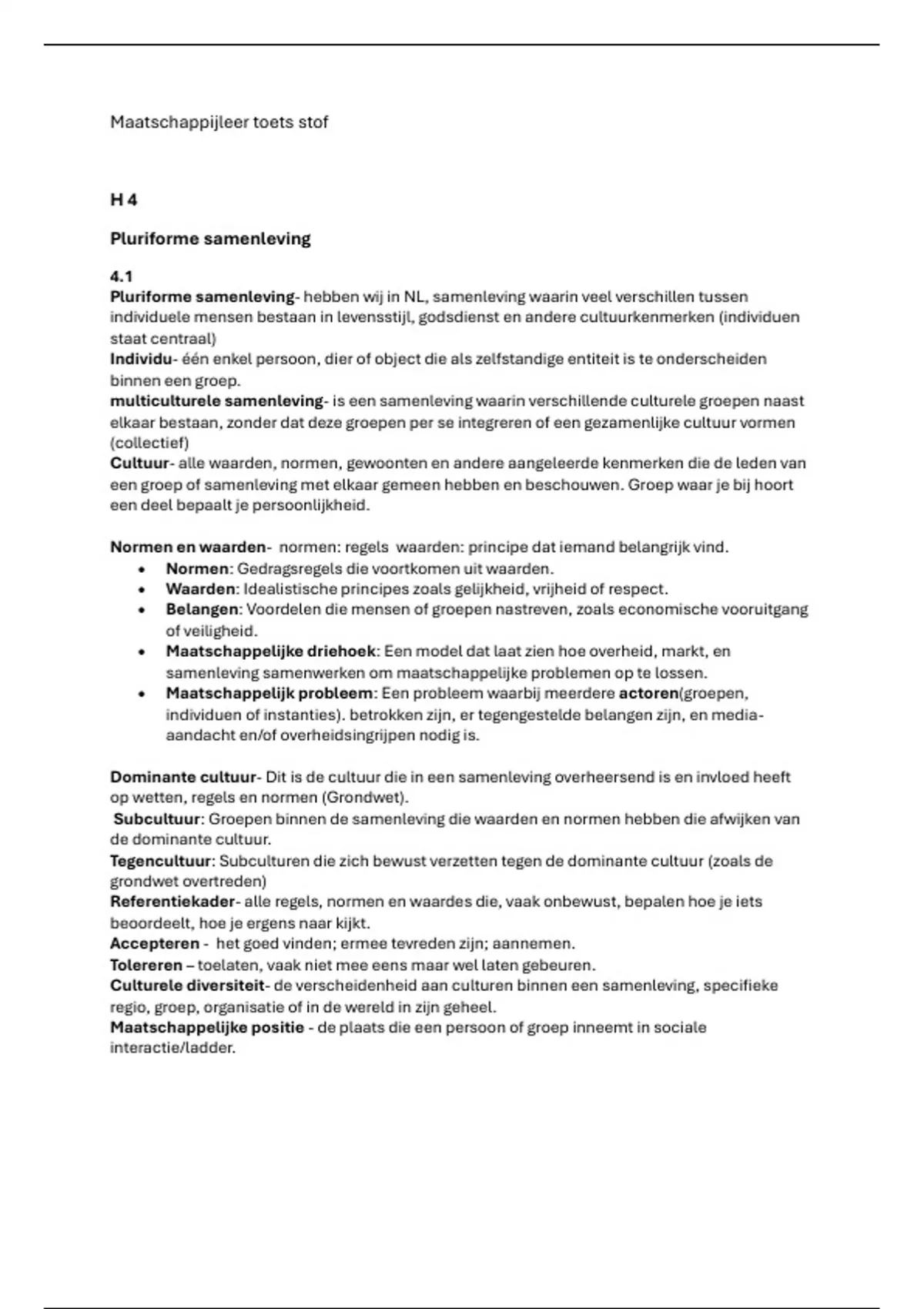 Maatschappijleer toets stof

H 4

Pluriforme samenleving

4.1
Pluriforme samenleving- hebben wij in NL, samenleving waarin veel verschillen tussen individuele mensen bestaan in levensstijl, godsdienst en andere cultuurkenmerken (individuen staat centraal)
Individu- één enkel persoon, dier of object die als zelfstandige entiteit is te onderscheiden binnen een groep.
multiculturele samenleving- is een samenleving waarin verschillende culturele groepen naast elkaar bestaan, zonder dat deze groepen per se integreren of een gezamenlijke cultuur vormen (collectief)
Cultuur- alle waarden, normen, gewoonten en andere aangeleerde kenmerken die de leden van een groep of samenleving met elkaar gemeen hebben en beschouwen. Groep waar je bij hoort een deel bepaalt je persoonlijkheid.

Normen en waarden- normen: regels waarden: principe dat iemand belangrijk vind.
• Normen: Gedragsregels die voortkomen uit waarden.
• Waarden: Idealistische principes zoals gelijkheid, vrijheid of respect.
• Belangen: Voordelen die mensen of groepen nastreven, zoals economische vooruitgang of veiligheid.
• Maatschappelijke driehoek: Een model dat laat zien hoe overheid, markt, en samenleving samenwerken om maatschappelijke problemen op te lossen.
• Maatschappelijk probleem: Een probleem waarbij meerdere actoren(groepen, individuen of instanties). betrokken zijn, er tegengestelde belangen zijn, en media-aandacht en/of overheidsingrijpen nodig is.

Dominante cultuur- Dit is de cultuur die in een samenleving overheersend is en invloed heeft op wetten, regels en normen (Grondwet).
Subcultuur: Groepen binnen de samenleving die waarden en normen hebben die afwijken van de dominante cultuur.
Tegencultuur: Subculturen die zich bewust verzetten tegen de dominante cultuur (zoals de grondwet overtreden)
Referentiekader- alle regels, normen en waardes die, vaak onbewust, bepalen hoe je iets beoordeelt, hoe je ergens naar kijkt.
Accepteren - het goed vinden; ermee tevreden zijn; aannemen.
Tolereren – toelaten, vaak niet mee eens maar wel laten gebeuren.
Culturele diversiteit- de verscheidenheid aan culturen binnen een samenleving, specifieke regio, groep, organisatie of in de wereld in zijn geheel.
Maatschappelijke positie - de plaats die een persoon of groep inneemt in sociale interactie/ladder.